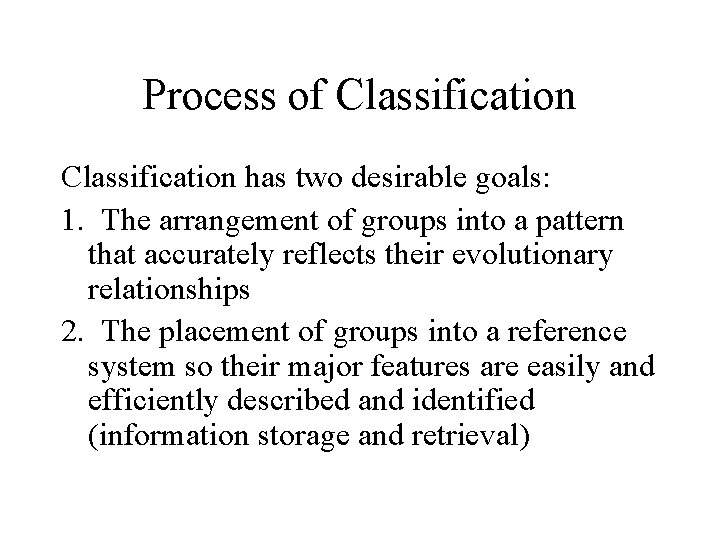 Process of Classification

Classification has two desirable goals:

1. The arrangement of groups into a pattern that accurately reflects their evolutionary relationships

2. The placement of groups into a reference system so their major features are easily and efficiently described and identified (information storage and retrieval)